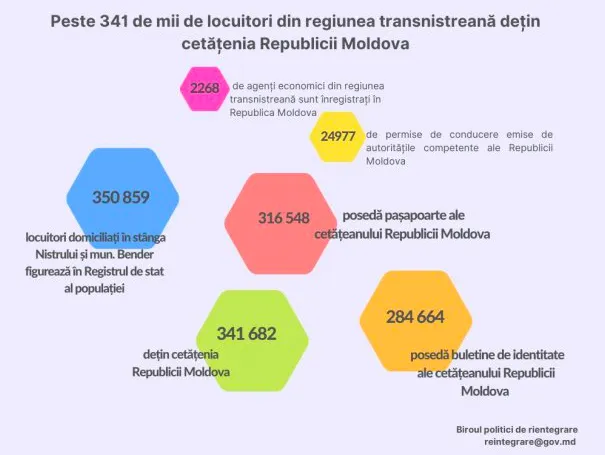 Peste 341 de mii de locuitori din regiunea transnistreană dețin cetățenia Republicii Moldova

2268 de agenți economici din regiunea transnistreană sunt înregistrați în Republica Moldova

24977 de permise de conducere emise de autoritățile competente ale Republicii Moldova

350 859

locuitori domiciliați în stânga Nistrului și mun. Bender figurează în Registrul de stat al populației

316 548

posedă pașapoarte ale cetățeanului Republicii Moldova

341 682

dețin cetățenia Republicii Moldova

284 664

posedă buletine de identitate ale cetățeanului Republicii Moldova

Biroul politici de rientegrare
reintegrare@gov.md